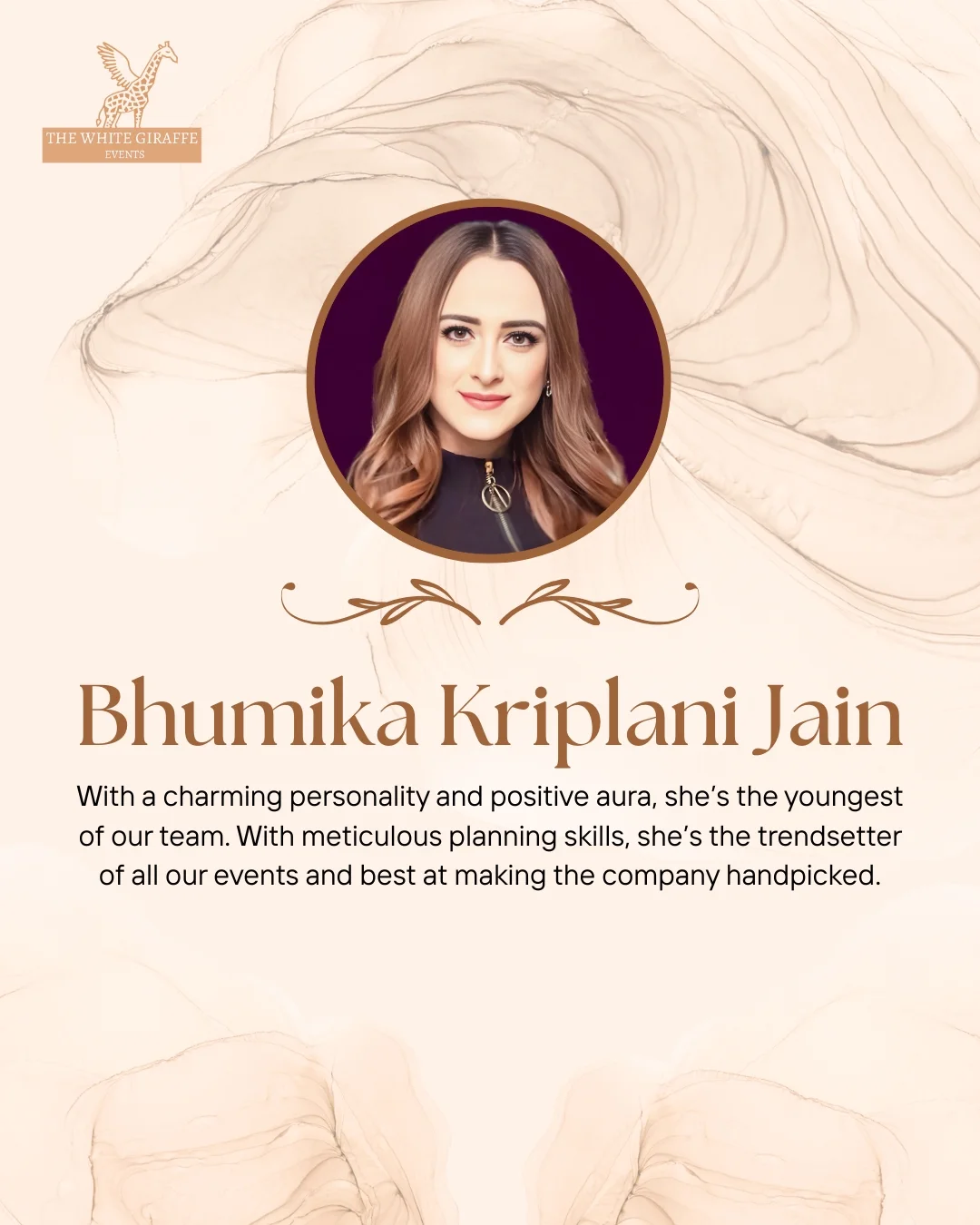 THE WHITE GIRAFFE
EVENTS

Bhumika Kriplani Jain

With a charming personality and positive aura, she's the youngest of our team. With meticulous planning skills, she's the trendsetter of all our events and best at making the company handpicked.